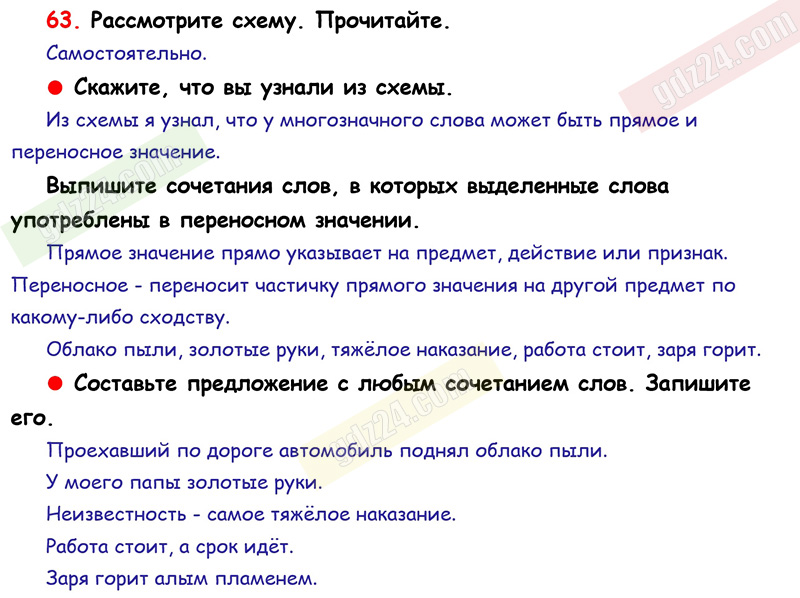 63. Рассмотрите схему. Прочитайте.

Самостоятельно.

● Скажите, что вы узнали из схемы.

Из схемы я узнал, что у многозначного слова может быть прямое и переносное значение.

Выпишите сочетания слов, в которых выделенные слова употреблены в переносном значении.

Прямое значение прямо указывает на предмет, действие или признак. Переносное - переносит частичку прямого значения на другой предмет по какому-либо сходству.

Облако пыли, золотые руки, тяжёлое наказание, работа стоит, заря горит.

● Составьте предложение с любым сочетанием слов. Запишите его.

Проехавший по дороге автомобиль поднял облако пыли.

У моего папы золотые руки.

Неизвестность - самое тяжёлое наказание.

Работа стоит, а срок идёт.

Заря горит алым пламенем.

gdz24.com

gdz24.com

gdz24.com